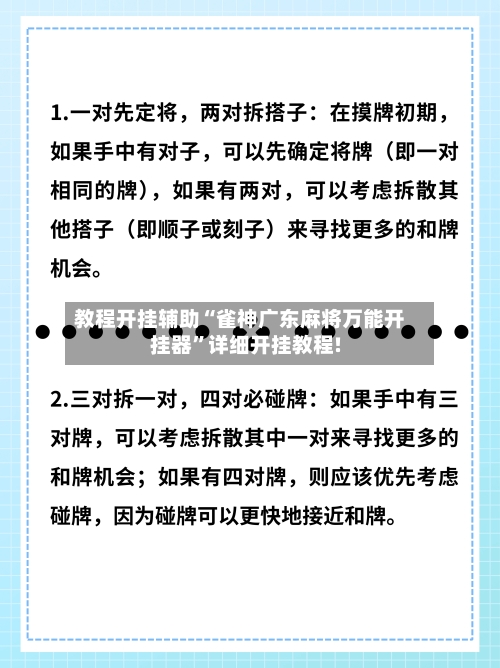 1.一对先定将，两对拆搭子：在摸牌初期，如果手中有对子，可以先确定将牌（即一对相同的牌），如果有两对，可以考虑拆散其他搭子（即顺子或刻子）来寻找更多的和牌机会。

教程开挂辅助“雀神广东麻将万能开挂器”详细开挂教程!

2.三对拆一对，四对必碰牌：如果手中有三对牌，可以考虑拆散其中一对来寻找更多的和牌机会；如果有四对牌，则应该优先考虑碰牌，因为碰牌可以更快地接近和牌。